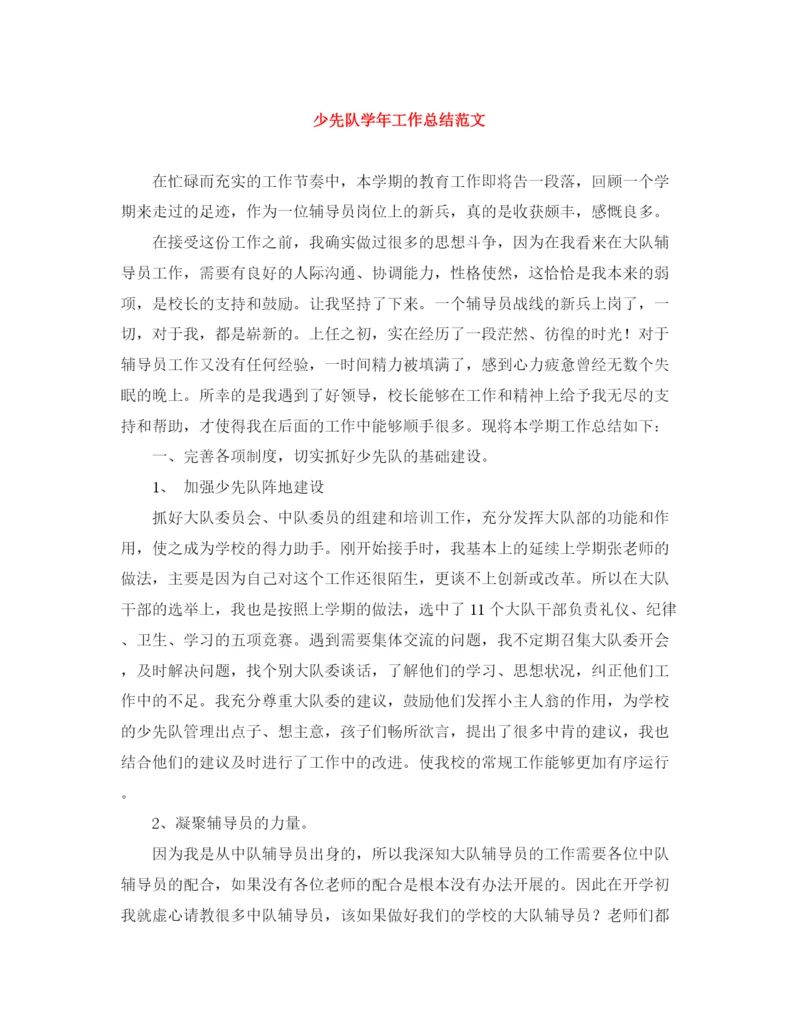 少先队学年工作总结范文

在忙碌而充实的工作节奏中，本学期的教育工作即将告一段落，回顾一个学期来走过的足迹，作为一位辅导员岗位上的新兵，真的是收获颇丰，感慨良多。

在接受这份工作之前，我确实做过很多的思想斗争，因为在我看来在大队辅导员工作，需要有良好的人际沟通、协调能力，性格使然，这恰恰是我本来的弱项，是校长的支持和鼓励。让我坚持了下来。一个辅导员战线的新兵上岗了，一切，对于我，都是崭新的。上任之初，实在经历了一段茫然、彷徨的时光！对于辅导员工作又没有任何经验，一时间精力被填满了，感到心力疲惫曾经无数个失眠的晚上。所幸的是我遇到了好领导，校长能够在工作和精神上给予我无尽的支持和帮助，才使得我在后面的工作中能够顺手很多。现将本学期工作总结如下：

一、完善各项制度，切实抓好少先队的基础建设。

1、 加强少先队阵地建设

抓好大队委员会、中队委员的组建和培训工作，充分发挥大队部的功能和作用，使之成为学校的得力助手。刚开始接手时，我基本上的延续上学期张老师的做法，主要是因为自己对这个工作还很陌生，更谈不上创新或改革。所以在大队干部的选举上，我也是按照上学期的做法，选中了11个大队干部负责礼仪、纪律、卫生、学习的五项竞赛。遇到需要集体交流的问题，我不定期召集大队委开会，及时解决问题，找个别大队委谈话，了解他们的学习、思想状况，纠正他们工作中的不足。我充分尊重大队委的建议，鼓励他们发挥小主人翁的作用，为学校的少先队管理出点子、想主意，孩子们畅所欲言，提出了很多中肯的建议，我也结合他们的建议及时进行了工作中的改进。使我校的常规工作能够更加有序运行。

2、凝聚辅导员的力量。

因为我是从中队辅导员出身的，所以我深知大队辅导员的工作需要各位中队辅导员的配合，如果没有各位老师的配合是根本没有办法开展的。因此在开学初我就虚心请教很多中队辅导员，该如果做好我们的学校的大队辅导员？老师们都